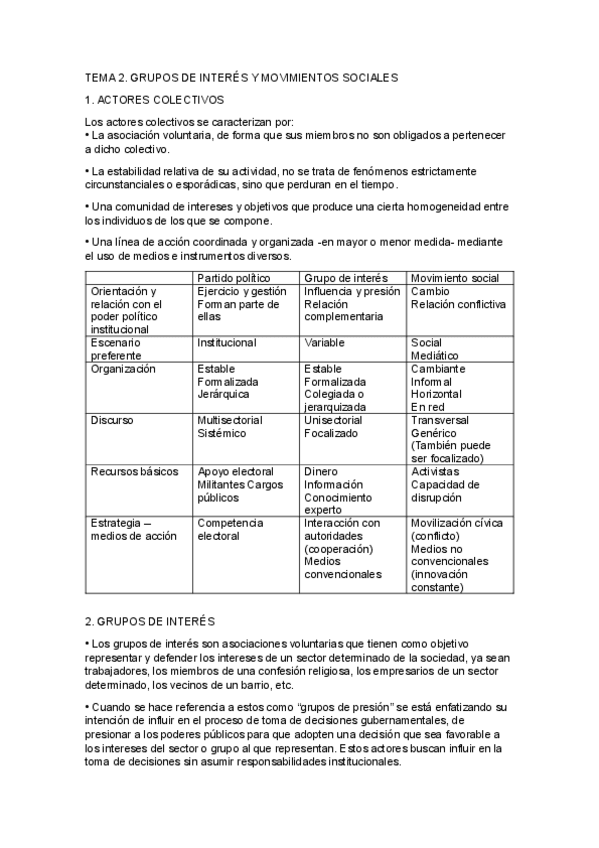 TEMA 2. GRUPOS DE INTERÉS Y MOVIMIENTOS SOCIALES

1. ACTORES COLECTIVOS

Los actores colectivos se caracterizan por:
• La asociación voluntaria, de forma que sus miembros no son obligados a pertenecer a dicho colectivo.

• La estabilidad relativa de su actividad, no se trata de fenómenos estrictamente circunstanciales o esporádicas, sino que perduran en el tiempo.

• Una comunidad de intereses y objetivos que produce una cierta homogeneidad entre los individuos de los que se compone.

• Una línea de acción coordinada y organizada -en mayor o menor medida- mediante el uso de medios e instrumentos diversos.

| | Partido político | Grupo de interés | Movimiento social |
|---|---|---|---|
| Orientación y relación con el poder político institucional | Ejercicio y gestión Forman parte de ellas | Influencia y presión Relación complementaria | Cambio Relación conflictiva |
| Escenario preferente | Institucional | Variable | Social Mediático |
| Organización | Estable Formalizada Jerárquica | Estable Formalizada Colegiada o jerarquizada | Cambiante Informal Horizontal En red |
| Discurso | Multisectorial Sistémico | Unisectorial Focalizado | Transversal Genérico (También puede ser focalizado) |
| Recursos básicos | Apoyo electoral Militantes Cargos públicos | Dinero Información Conocimiento experto | Activistas Capacidad de disrupción |
| Estrategia – medios de acción | Competencia electoral | Interacción con autoridades (cooperación) Medios convencionales | Movilización cívica (conflicto) Medios no convencionales (innovación constante) |

2. GRUPOS DE INTERÉS

• Los grupos de interés son asociaciones voluntarias que tienen como objetivo representar y defender los intereses de un sector determinado de la sociedad, ya sean trabajadores, los miembros de una confesión religiosa, los empresarios de un sector determinado, los vecinos de un barrio, etc.

• Cuando se hace referencia a estos como “grupos de presión” se está enfatizando su intención de influir en el proceso de toma de decisiones gubernamentales, de presionar a los poderes públicos para que adopten una decisión que sea favorable a los intereses del sector o grupo al que representan. Estos actores buscan influir en la toma de decisiones sin asumir responsabilidades institucionales.